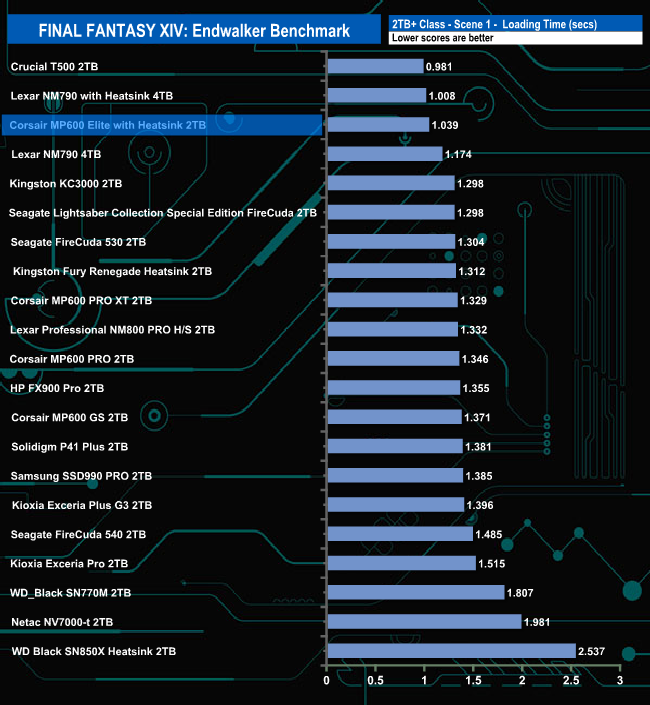 FINAL FANTASY XIV: Endwalker Benchmark

2TB+ Class - Scene 1 - Loading Time (secs)
Lower scores are better

| | |
|---|---|
| Crucial T500 2TB | 0.981 |
| Lexar NM790 with Heatsink 4TB | 1.008 |
| Corsair MP600 Elite with Heatsink 2TB | 1.039 |
| Lexar NM790 4TB | 1.174 |
| Kingston KC3000 2TB | 1.298 |
| Seagate Lightsaber Collection Special Edition FireCuda 2TB | 1.298 |
| Seagate FireCuda 530 2TB | 1.304 |
| Kingston Fury Renegade Heatsink 2TB | 1.312 |
| Corsair MP600 PRO XT 2TB | 1.329 |
| Lexar Professional NM800 PRO H/S 2TB | 1.332 |
| Corsair MP600 PRO 2TB | 1.346 |
| HP FX900 Pro 2TB | 1.355 |
| Corsair MP600 GS 2TB | 1.371 |
| Solidigm P41 Plus 2TB | 1.381 |
| Samsung SSD990 PRO 2TB | 1.385 |
| Kioxia Exceria Plus G3 2TB | 1.396 |
| Seagate FireCuda 540 2TB | 1.485 |
| Kioxia Exceria Pro 2TB | 1.515 |
| WD_Black SN770M 2TB | 1.807 |
| Netac NV7000-t 2TB | 1.981 |
| WD Black SN850X Heatsink 2TB | 2.537 |

0 0.5 1 1.5 2 2.5 3